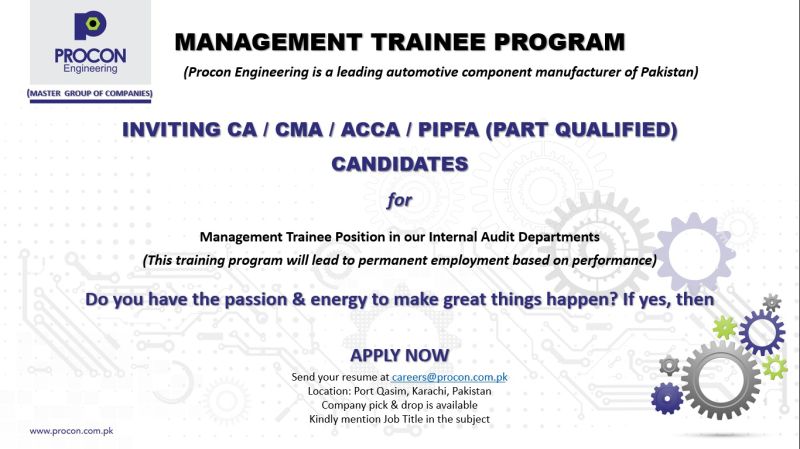 PROCON
Engineering
(MASTER GROUP OF COMPANIES)

MANAGEMENT TRAINEE PROGRAM

(Procon Engineering is a leading automotive component manufacturer of Pakistan)

INVITING CA / CMA / ACCA / PIPFA (PART QUALIFIED) CANDIDATES

for

Management Trainee Position in our Internal Audit Departments
(This training program will lead to permanent employment based on performance)

Do you have the passion & energy to make great things happen? If yes, then

APPLY NOW

Send your resume at careers@procon.com.pk
Location: Port Qasim, Karachi, Pakistan
Company pick & drop is available
Kindly mention Job Title in the subject

www.procon.com.pk